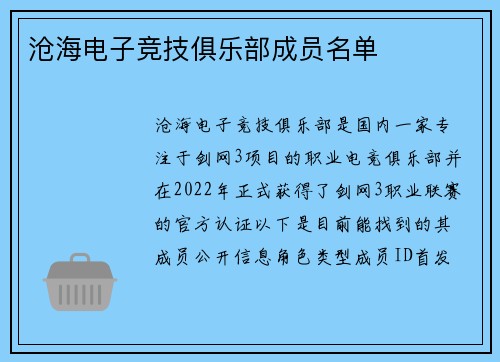 沧海电子竞技俱乐部成员名单

沧海电子竞技俱乐部是国内一家专注于剑网3项目的职业电竞俱乐部并在2022年正式获得了剑网3职业联赛的官方认证以下是目前能找到的其成员公开信息角色类型成员ID首发